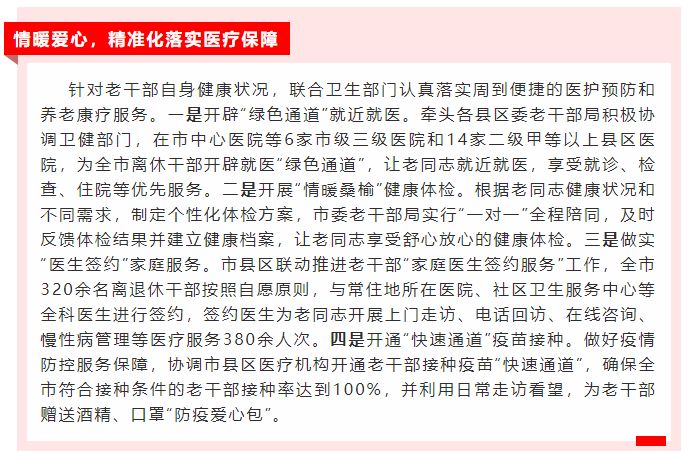 情暖爱心，精准化落实医疗保障

针对老干部自身健康状况，联合卫生部门认真落实周到便捷的医护预防和养老康疗服务。一是开辟“绿色通道”就近就医。牵头各县区委老干部局积极协调卫健部门，在市中心医院等6家市级三级医院和14家二级甲等以上县区医院，为全市离休干部开辟就医“绿色通道”，让老同志就近就医，享受就诊、检查、住院等优先服务。二是开展“情暖桑榆”健康体检。根据老同志健康状况和不同需求，制定个性化体检方案，市委老干部局实行“一对一”全程陪同，及时反馈体检结果并建立健康档案，让老同志享受舒心放心的健康体检。三是做实“医生签约”家庭服务。市县区联动推进老干部“家庭医生签约服务”工作，全市320余名离退休干部按照自愿原则，与常住地所在医院、社区卫生服务中心等全科医生进行签约，签约医生为老同志开展上门走访、电话回访、在线咨询、慢性病管理等医疗服务380余人次。四是开通“快速通道”疫苗接种。做好疫情防控服务保障，协调市县区医疗机构开通老干部接种疫苗“快速通道”，确保全市符合接种条件的老干部接种率达到100%，并利用日常走访看望，为老干部赠送酒精、口罩“防疫爱心包”。